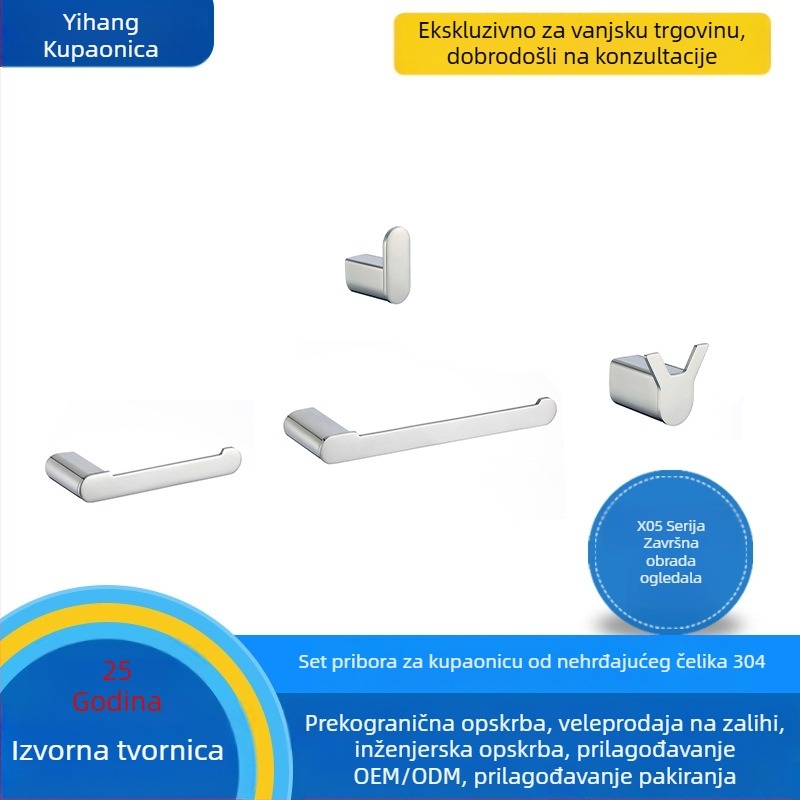 Yihang Kupaonica

Ekskluzivno za vanjsku trgovinu, dobrodošli na konzultacije

X05 Serija Završna obrada ogledala

25 Godina

Izvorna tvornica

Set pribora za kupaonicu od nehrđajućeg čelika 304

Prekogranična opskrba, veleprodaja na zalihi, inženjerska opskrba, prilagođavanje OEM/ODM, prilagođavanje pakiranja